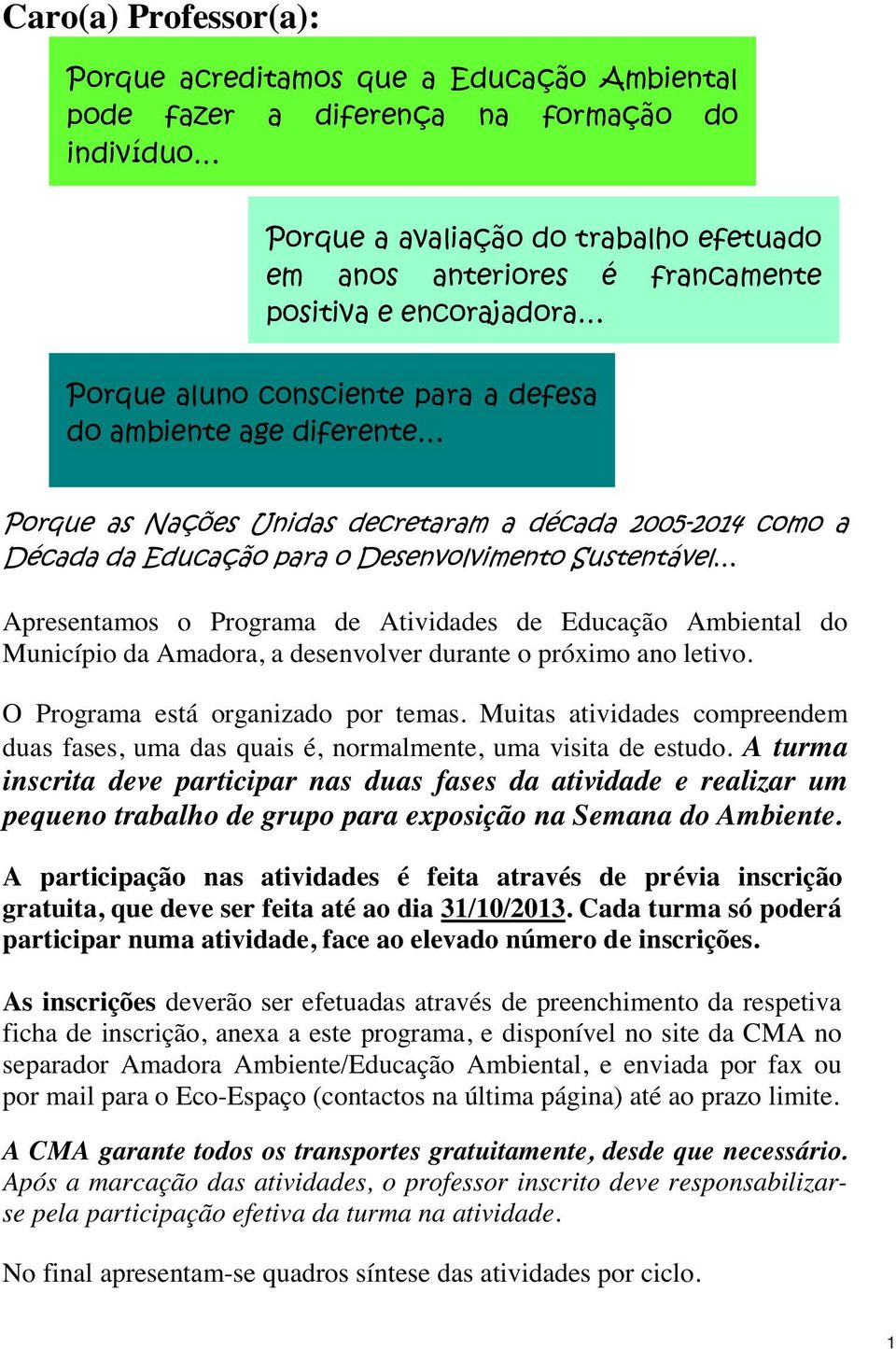 Caro(a) Professor(a):

Porque acreditamos que a Educação Ambiental pode fazer a diferença na formação do indivíduo…

Porque a avaliação do trabalho efetuado em anos anteriores é francamente positiva e encorajadora…

Porque aluno consciente para a defesa do ambiente age diferente…

Porque as Nações Unidas decretaram a década 2005-2014 como a Década da Educação para o Desenvolvimento Sustentável…

Apresentamos o Programa de Atividades de Educação Ambiental do Município da Amadora, a desenvolver durante o próximo ano letivo.

O Programa está organizado por temas. Muitas atividades compreendem duas fases, uma das quais é, normalmente, uma visita de estudo. A turma inscrita deve participar nas duas fases da atividade e realizar um pequeno trabalho de grupo para exposição na Semana do Ambiente.

A participação nas atividades é feita através de prévia inscrição gratuita, que deve ser feita até ao dia 31/10/2013. Cada turma só poderá participar numa atividade, face ao elevado número de inscrições.

As inscrições deverão ser efetuadas através de preenchimento da respetiva ficha de inscrição, anexa a este programa, e disponível no site da CMA no separador Amadora Ambiente/Educação Ambiental, e enviada por fax ou por mail para o Eco-Espaço (contactos na última página) até ao prazo limite.

A CMA garante todos os transportes gratuitamente, desde que necessário. Após a marcação das atividades, o professor inscrito deve responsabilizar-se pela participação efetiva da turma na atividade.

No final apresentam-se quadros síntese das atividades por ciclo.

1